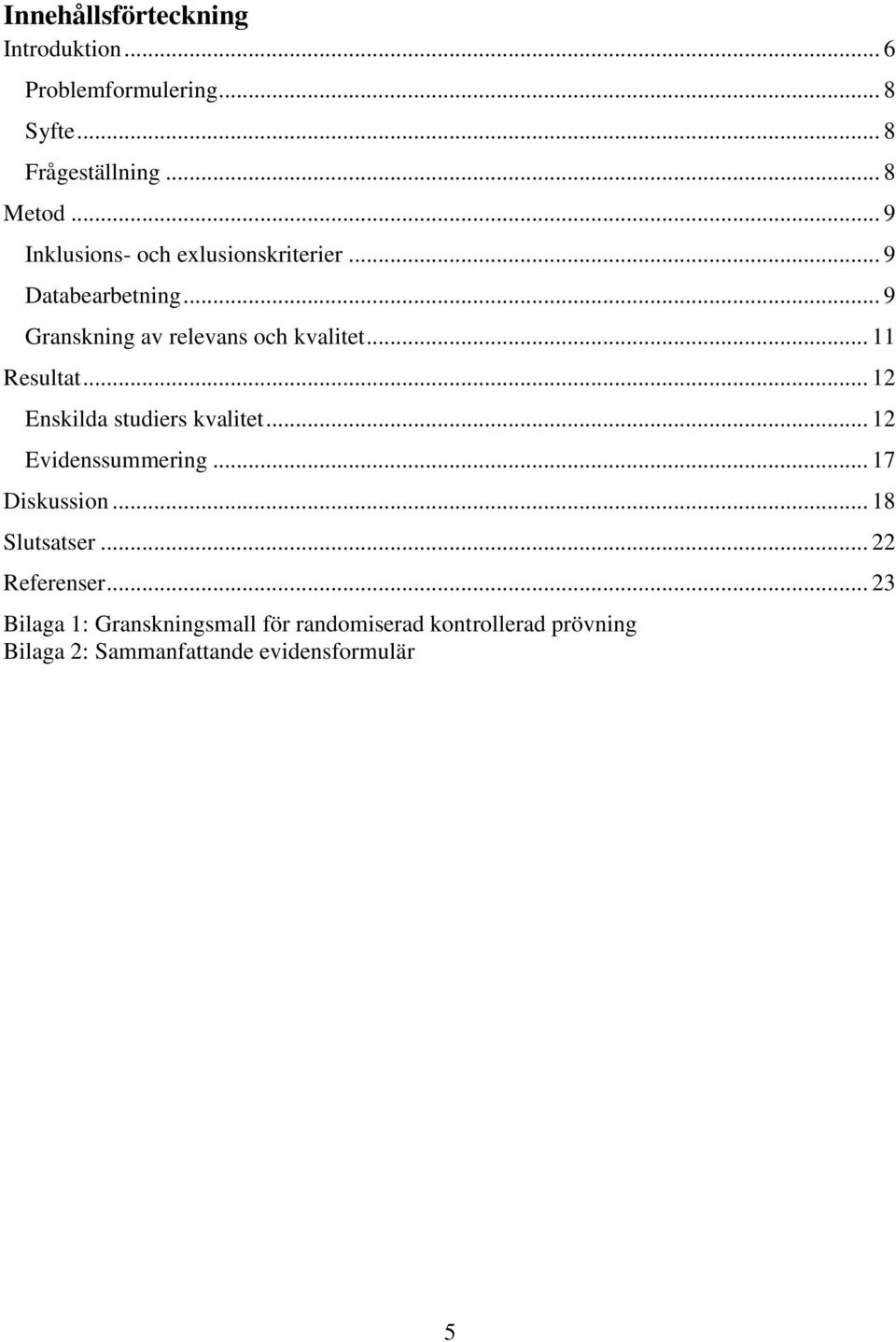 Innehållsförteckning

Introduktion ... 6
Problemformulering ... 8
Syfte ... 8
Frågeställning ... 8
Metod ... 9
Inklusions- och exlusionskriterier ... 9
Databearbetning ... 9
Granskning av relevans och kvalitet ... 11
Resultat ... 12
Enskilda studiers kvalitet ... 12
Evidenssummering ... 17
Diskussion ... 18
Slutsatser ... 22
Referenser ... 23

Bilaga 1: Granskningsmall för randomiserad kontrollerad prövning
Bilaga 2: Sammanfattande evidensformulär

5